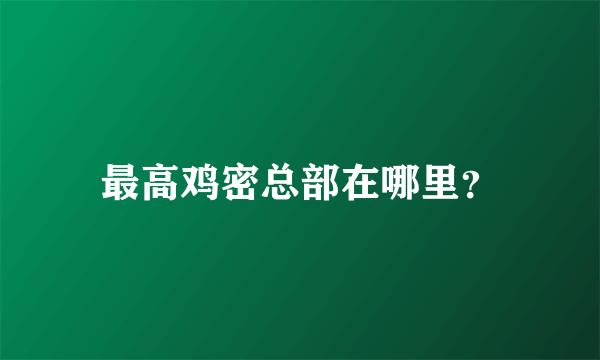 最高鸡密总部在哪里？